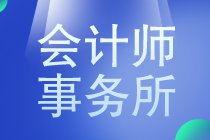 会计师
事务所